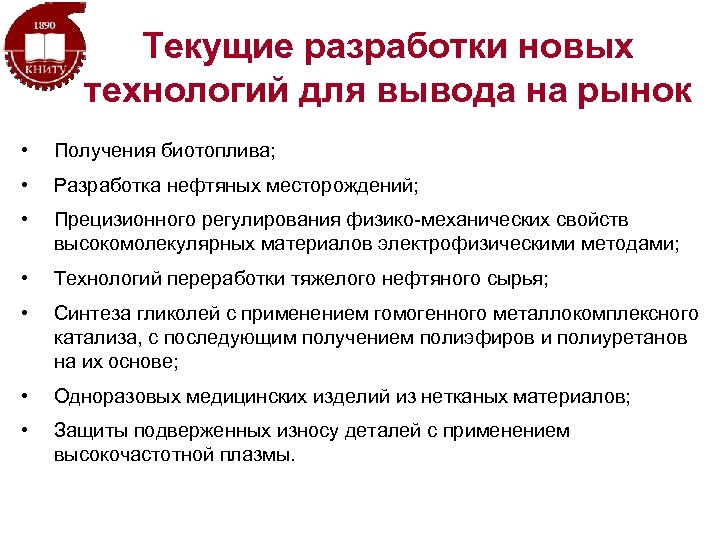 1890
КНИТУ

Текущие разработки новых технологий для вывода на рынок

• Получения биотоплива;
• Разработка нефтяных месторождений;
• Прецизионного регулирования физико-механических свойств высокомолекулярных материалов электрофизическими методами;
• Технологий переработки тяжелого нефтяного сырья;
• Синтеза гликолей с применением гомогенного металлокомплексного катализа, с последующим получением полиэфиров и полиуретанов на их основе;
• Одноразовых медицинских изделий из нетканых материалов;
• Защиты подверженных износу деталей с применением высокочастотной плазмы.